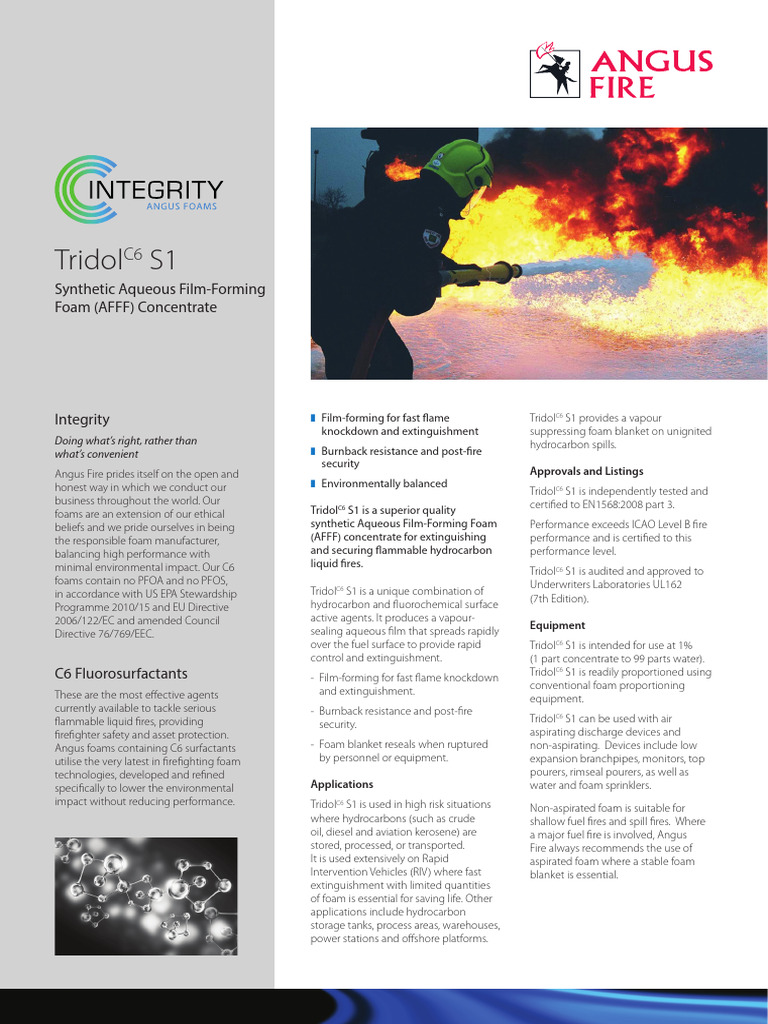 ANGUS FIRE

INTEGRITY
ANGUS FOAMS

Tridol$^{C6}$ S1

Synthetic Aqueous Film-Forming Foam (AFFF) Concentrate

Integrity

Doing what's right, rather than what's convenient

Angus Fire prides itself on the open and honest way in which we conduct our business throughout the world. Our foams are an extension of our ethical beliefs and we pride ourselves in being the responsible foam manufacturer, balancing high performance with minimal environmental impact. Our C6 foams contain no PFOA and no PFOS, in accordance with US EPA Stewardship Programme 2010/15 and EU Directive 2006/122/EC and amended Council Directive 76/769/EEC.

C6 Fluorosurfactants

These are the most effective agents currently available to tackle serious flammable liquid fires, providing firefighter safety and asset protection. Angus foams containing C6 surfactants utilise the very latest in firefighting foam technologies, developed and refined specifically to lower the environmental impact without reducing performance.

Film-forming for fast flame knockdown and extinguishment

Burnback resistance and post-fire security

Environmentally balanced

Tridol$^{C6}$ S1 is a superior quality synthetic Aqueous Film-Forming Foam (AFFF) concentrate for extinguishing and securing flammable hydrocarbon liquid fires.

Tridol$^{C6}$ S1 is a unique combination of hydrocarbon and fluorochemical surface active agents. It produces a vapour-sealing aqueous film that spreads rapidly over the fuel surface to provide rapid control and extinguishment.

- Film-forming for fast flame knockdown and extinguishment.
- Burnback resistance and post-fire security.
- Foam blanket reseals when ruptured by personnel or equipment.

Applications

Tridol$^{C6}$ S1 is used in high risk situations where hydrocarbons (such as crude oil, diesel and aviation kerosene) are stored, processed, or transported. It is used extensively on Rapid Intervention Vehicles (RIV) where fast extinguishment with limited quantities of foam is essential for saving life. Other applications include hydrocarbon storage tanks, process areas, warehouses, power stations and offshore platforms.

Tridol$^{C6}$ S1 provides a vapour suppressing foam blanket on unignited hydrocarbon spills.

Approvals and Listings

Tridol$^{C6}$ S1 is independently tested and certified to EN1568:2008 part 3.

Performance exceeds ICAO Level B fire performance and is certified to this performance level.

Tridol$^{C6}$ S1 is audited and approved to Underwriters Laboratories UL162 (7th Edition).

Equipment

Tridol$^{C6}$ S1 is intended for use at 1% (1 part concentrate to 99 parts water). Tridol$^{C6}$ S1 is readily proportioned using conventional foam proportioning equipment.

Tridol$^{C6}$ S1 can be used with air aspirating discharge devices and non-aspirating. Devices include low expansion branchpipes, monitors, top pourers, rimseal pourers, as well as water and foam sprinklers.

Non-aspirated foam is suitable for shallow fuel fires and spill fires. Where a major fuel fire is involved, Angus Fire always recommends the use of aspirated foam where a stable foam blanket is essential.